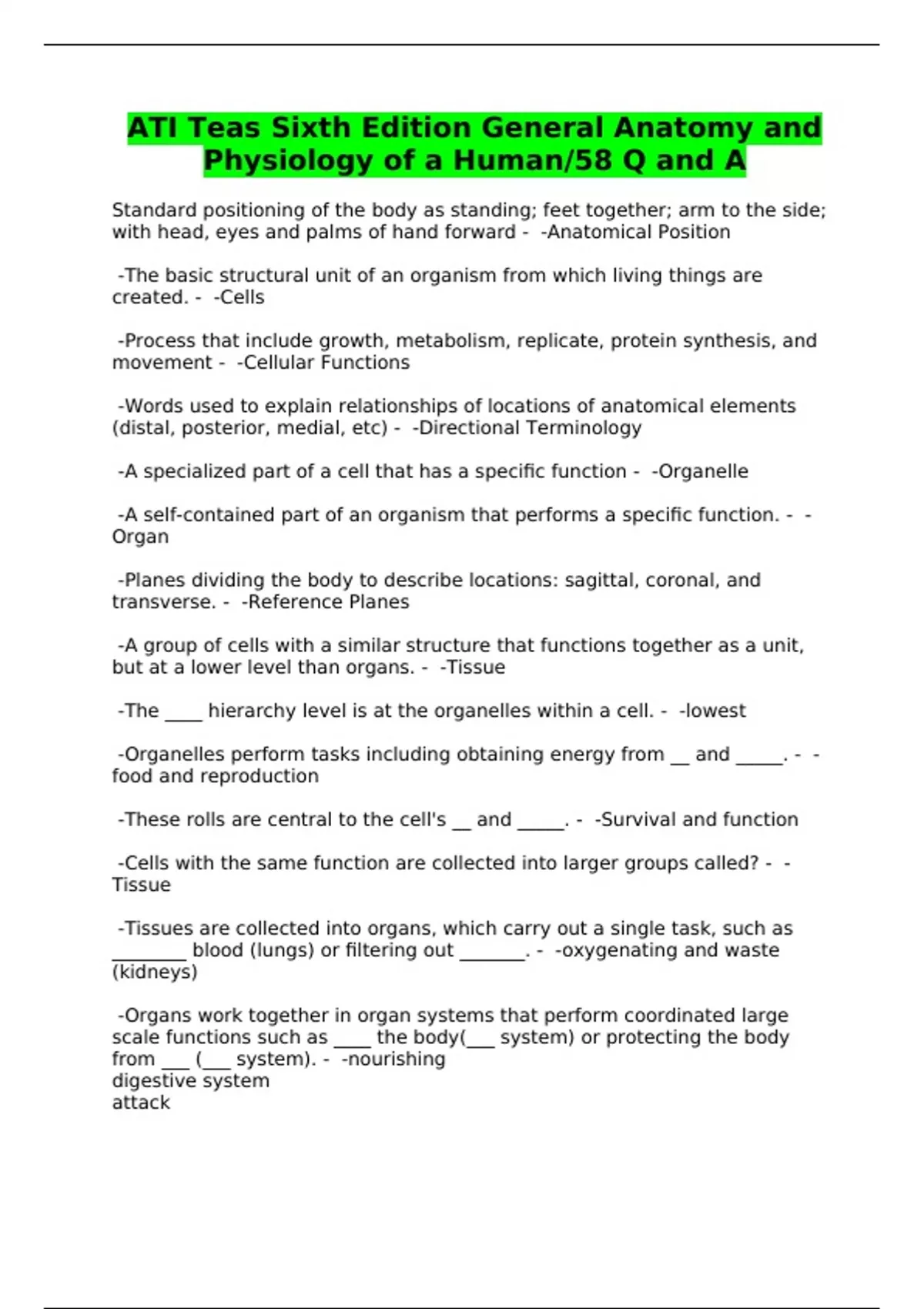 ATI Teas Sixth Edition General Anatomy and Physiology of a Human/58 Q and A

Standard positioning of the body as standing; feet together; arm to the side; with head, eyes and palms of hand forward - -Anatomical Position

-The basic structural unit of an organism from which living things are created. - -Cells

-Process that include growth, metabolism, replicate, protein synthesis, and movement - -Cellular Functions

-Words used to explain relationships of locations of anatomical elements (distal, posterior, medial, etc) - -Directional Terminology

-A specialized part of a cell that has a specific function - -Organelle

-A self-contained part of an organism that performs a specific function. - -Organ

-Planes dividing the body to describe locations: sagittal, coronal, and transverse. - -Reference Planes

-A group of cells with a similar structure that functions together as a unit, but at a lower level than organs. - -Tissue

-The ____ hierarchy level is at the organelles within a cell. - -lowest

-Organelles perform tasks including obtaining energy from __ and _____. - -food and reproduction

-These rolls are central to the cell's __ and _____. - -Survival and function

-Cells with the same function are collected into larger groups called? - -Tissue

-Tissues are collected into organs, which carry out a single task, such as ________ blood (lungs) or filtering out _______. - -oxygenating and waste (kidneys)

-Organs work together in organ systems that perform coordinated large scale functions such as ____ the body(___ system) or protecting the body from ___ (___ system). - -nourishing
digestive system
attack